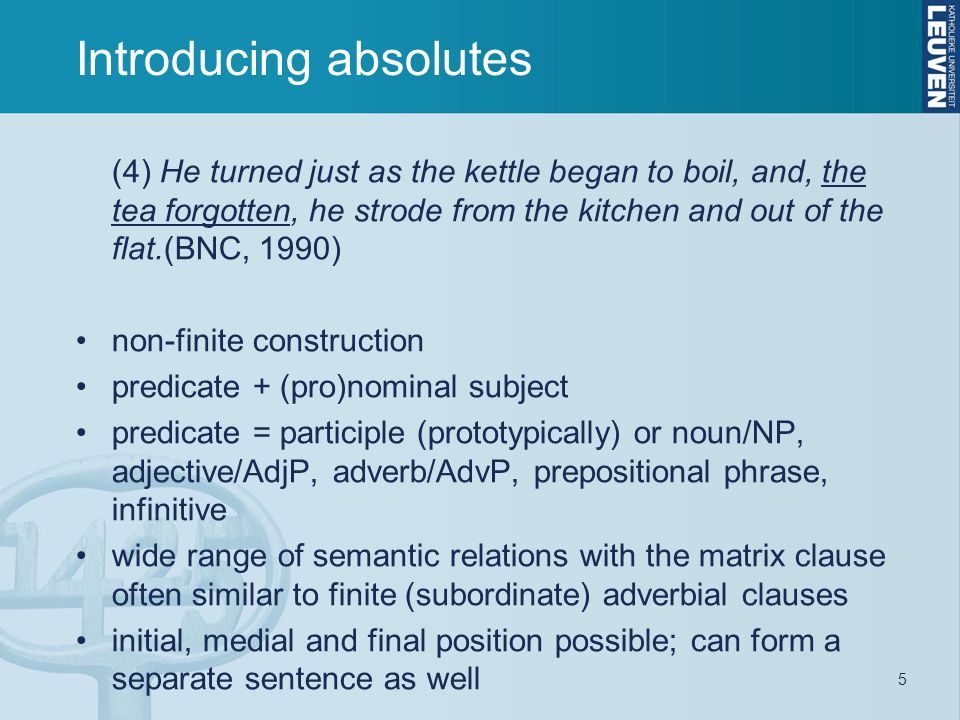 Introducing absolutes

KATHOLIEKE UNIVERSITEIT LEUVEN

(4) He turned just as the kettle began to boil, and, the tea forgotten, he strode from the kitchen and out of the flat.(BNC, 1990)

• non-finite construction
• predicate + (pro)nominal subject
• predicate = participle (prototypically) or noun/NP, adjective/AdjP, adverb/AdvP, prepositional phrase, infinitive
• wide range of semantic relations with the matrix clause often similar to finite (subordinate) adverbial clauses
• initial, medial and final position possible; can form a separate sentence as well

5